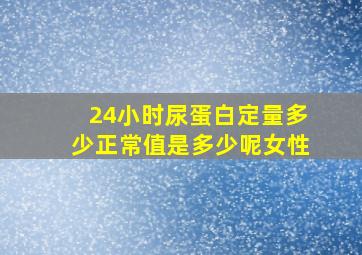 24小时尿蛋白定量多少正常值是多少呢女性